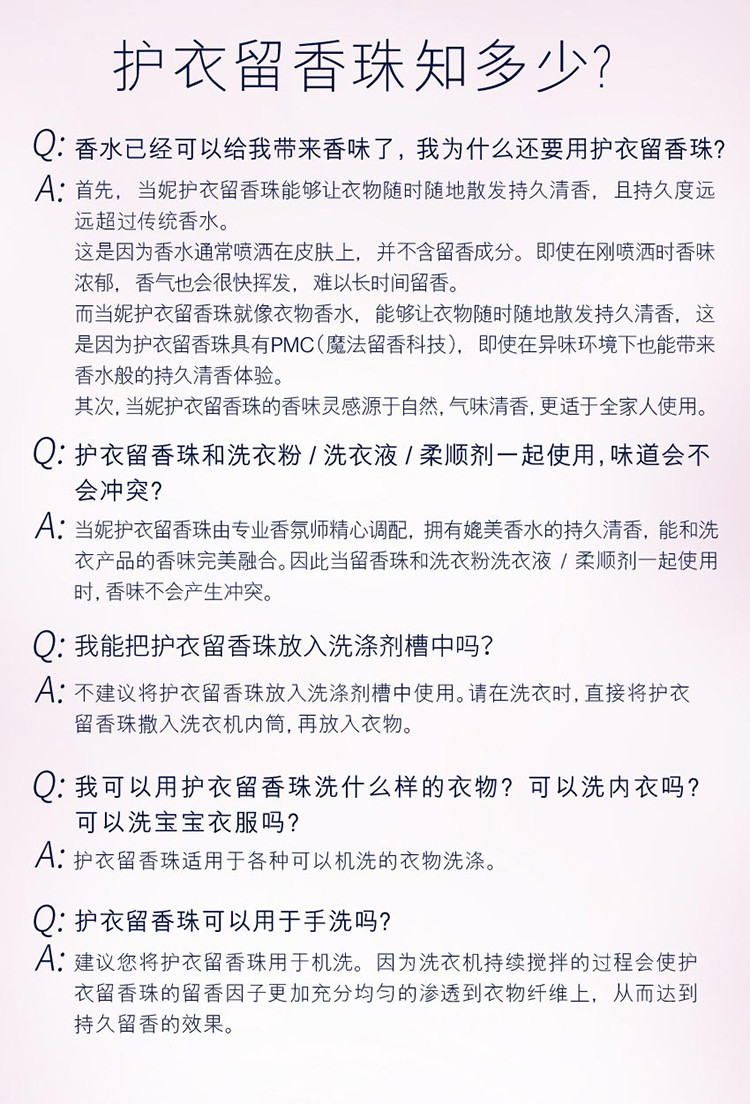 护衣留香珠知多少?

Q: 香水已经可以给我带来香味了，我为什么还要用护衣留香珠?

A: 首先，当妮护衣留香珠能够让衣物随时随地散发持久清香，且持久度远远超过传统香水。
这是因为香水通常喷洒在皮肤上，并不含留香成分。即使在刚喷洒时香味浓郁，香气也会很快挥发，难以长时间留香。
而当妮护衣留香珠就像衣物香水，能够让衣物随时随地散发持久清香，这是因为护衣留香珠具有PMC（魔法留香科技），即使在异味环境下也能带来香水般的持久清香体验。
其次，当妮护衣留香珠的香味灵感源于自然，气味清香，更适于全家人使用。

Q: 护衣留香珠和洗衣粉 / 洗衣液 / 柔顺剂一起使用，味道会不会冲突?

A: 当妮护衣留香珠由专业香氛师精心调配，拥有媲美香水的持久清香，能和洗衣产品的香味完美融合。因此当留香珠和洗衣粉洗衣液 / 柔顺剂一起使用时，香味不会产生冲突。

Q: 我能把护衣留香珠放入洗涤剂槽中吗?

A: 不建议将护衣留香珠放入洗涤剂槽中使用。请在洗衣时，直接将护衣留香珠撒入洗衣机内筒，再放入衣物。

Q: 我可以用护衣留香珠洗什么样的衣物? 可以洗内衣吗? 可以洗宝宝衣服吗?

A: 护衣留香珠适用于各种可以机洗的衣物洗涤。

Q: 护衣留香珠可以用于手洗吗?

A: 建议您将护衣留香珠用于机洗。因为洗衣机持续搅拌的过程会使护衣留香珠的留香因子更加充分均匀的渗透到衣物纤维上，从而达到持久留香的效果。